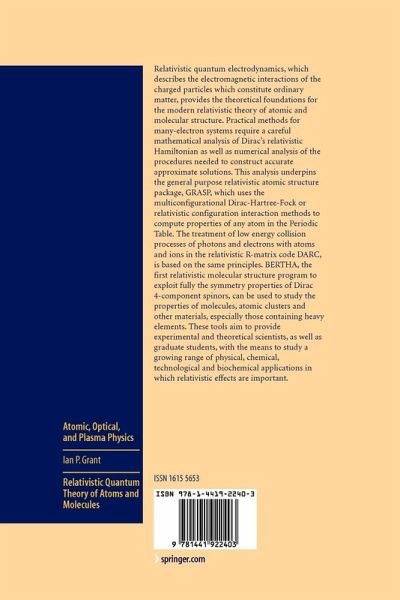 Relativistic quantum electrodynamics, which describes the electromagnetic interactions of the charged particles which constitute ordinary matter, provides the theoretical foundations for the modern relativistic theory of atomic and molecular structure. Practical methods for many-electron systems require a careful mathematical analysis of Dirac's relativistic Hamiltonian as well as numerical analysis of the procedures needed to construct accurate approximate solutions. This analysis underpins the general purpose relativistic atomic structure package, GRASP, which uses the multiconfigurational Dirac-Hartree-Fock or relativistic configuration interaction methods to compute properties of any atom in the Periodic Table. The treatment of low energy collision processes of photons and electrons with atoms and ions in the relativistic R-matrix code DARC, is based on the same principles. BERTHA, the first relativistic molecular structure program to exploit fully the symmetry properties of Dirac 4-component spinors, can be used to study the properties of molecules, atomic clusters and other materials, especially those containing heavy elements. These tools aim to provide experimental and theoretical scientists, as well as graduate students, with the means to study a growing range of physical, chemical, technological and biochemical applications in which relativistic effects are important.

Atomic, Optical, and Plasma Physics

Ian P. Grant

Relativistic Quantum Theory of Atoms and Molecules

ISSN 1615 5653

ISBN 978-1-4419-2240-3

9 781441 922403

springer.com